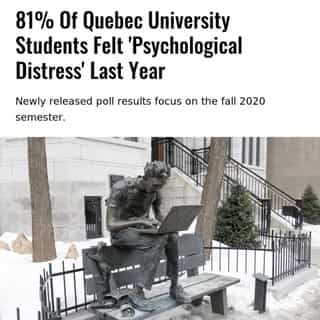 81% Of Quebec University Students Felt 'Psychological Distress' Last Year

Newly released poll results focus on the fall 2020 semester.